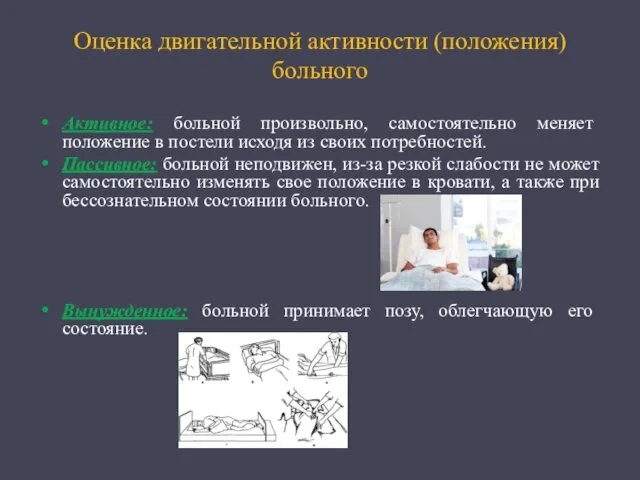 Оценка двигательной активности (положения) больного

• Активное: больной произвольно, самостоятельно меняет положение в постели исходя из своих потребностей.
• Пассивное: больной неподвижен, из-за резкой слабости не может самостоятельно изменять свое положение в кровати, а также при бессознательном состоянии больного.

• Вынужденное: больной принимает позу, облегчающую его состояние.